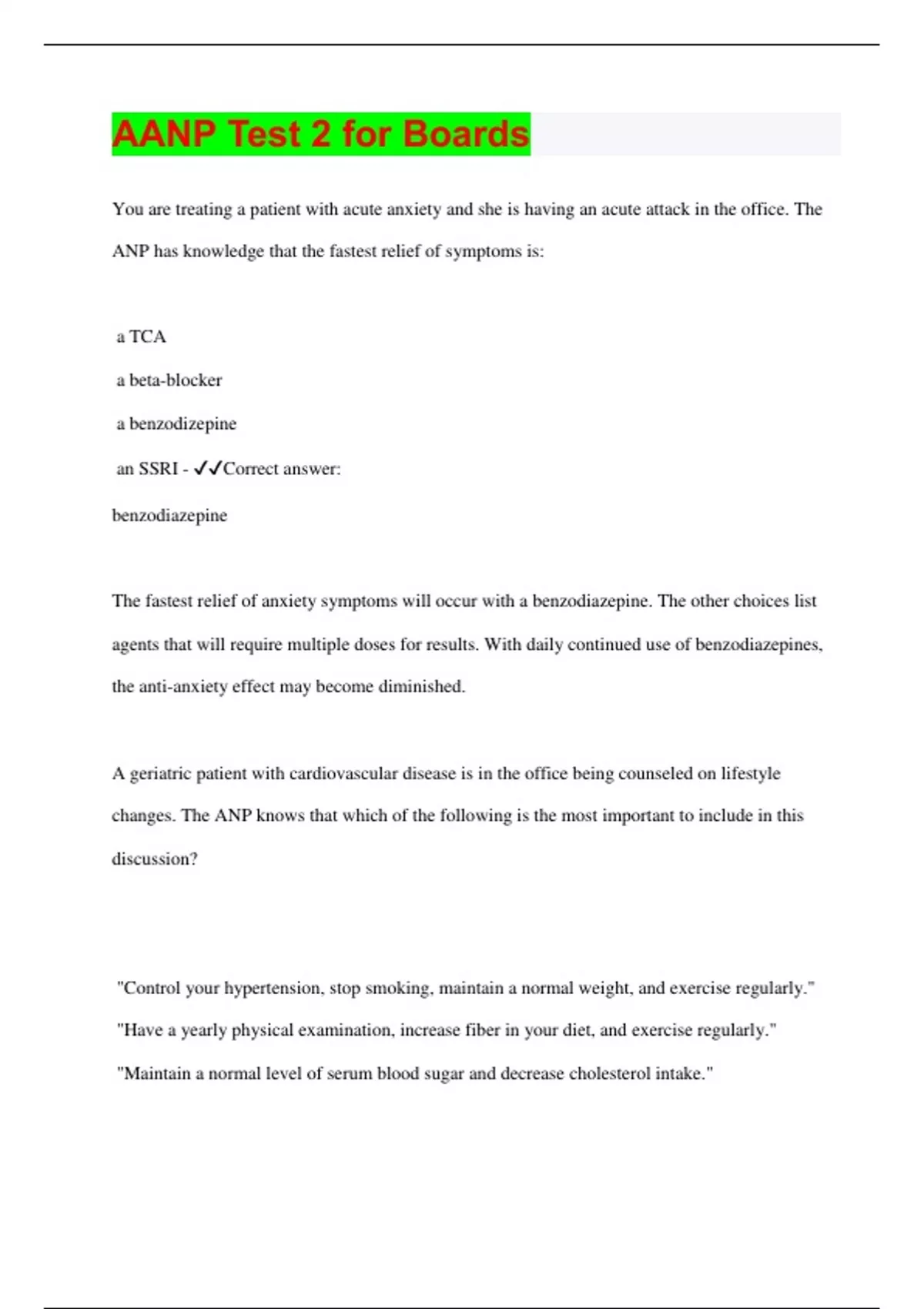 AANP Test 2 for Boards

You are treating a patient with acute anxiety and she is having an acute attack in the office. The ANP has knowledge that the fastest relief of symptoms is:

a TCA

a beta-blocker

a benzodizepine

an SSRI - ✓✓Correct answer:

benzodiazepine

The fastest relief of anxiety symptoms will occur with a benzodiazepine. The other choices list agents that will require multiple doses for results. With daily continued use of benzodiazepines, the anti-anxiety effect may become diminished.

A geriatric patient with cardiovascular disease is in the office being counseled on lifestyle changes. The ANP knows that which of the following is the most important to include in this discussion?

"Control your hypertension, stop smoking, maintain a normal weight, and exercise regularly."

"Have a yearly physical examination, increase fiber in your diet, and exercise regularly."

"Maintain a normal level of serum blood sugar and decrease cholesterol intake."